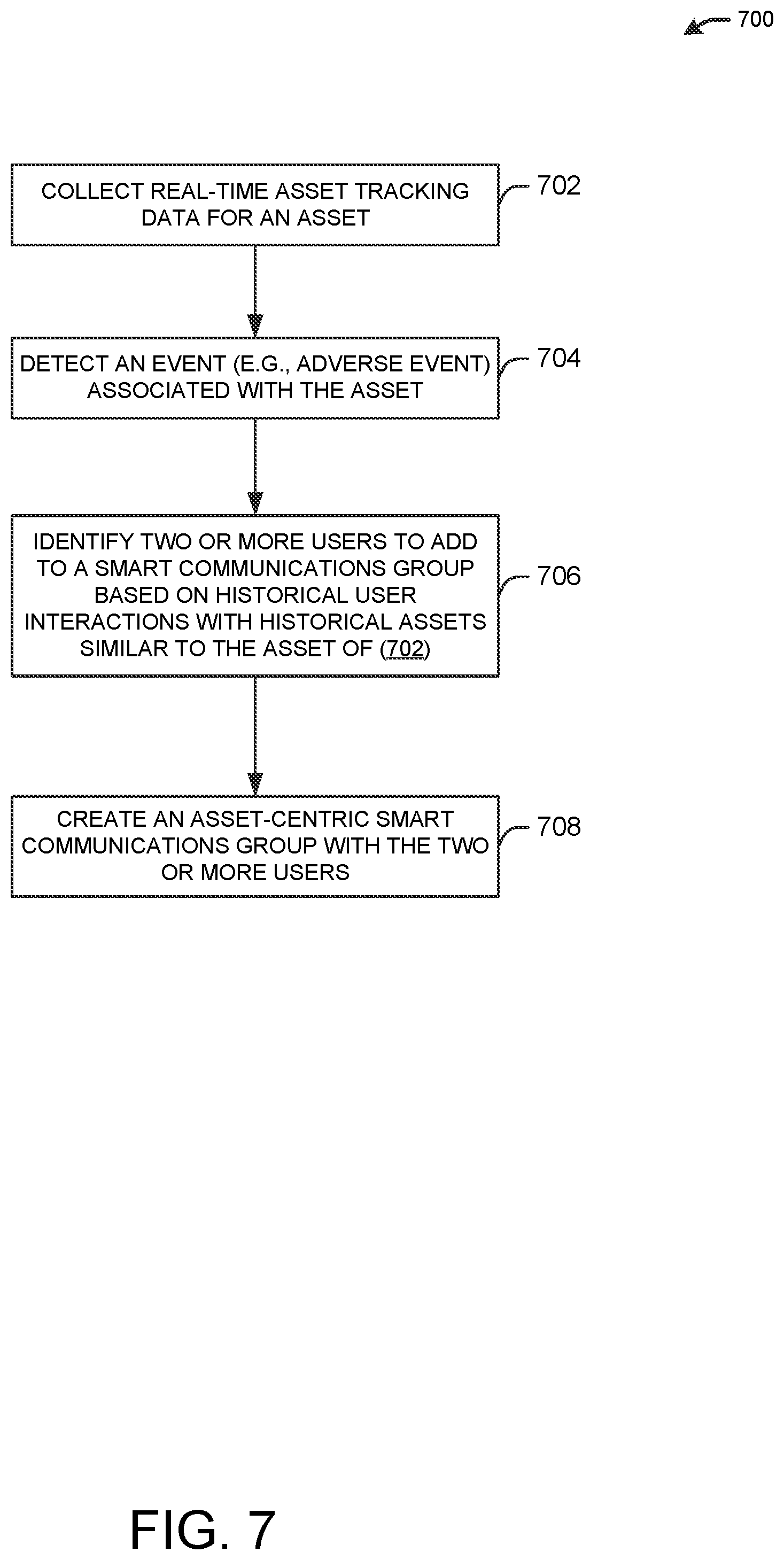 700

COLLECT REAL-TIME ASSET TRACKING DATA FOR AN ASSET

702

DETECT AN EVENT (E.G., ADVERSE EVENT) ASSOCIATED WITH THE ASSET

704

IDENTIFY TWO OR MORE USERS TO ADD TO A SMART COMMUNICATIONS GROUP BASED ON HISTORICAL USER INTERACTIONS WITH HISTORICAL ASSETS SIMILAR TO THE ASSET OF (702)

706

CREATE AN ASSET-CENTRIC SMART COMMUNICATIONS GROUP WITH THE TWO OR MORE USERS

708

FIG. 7